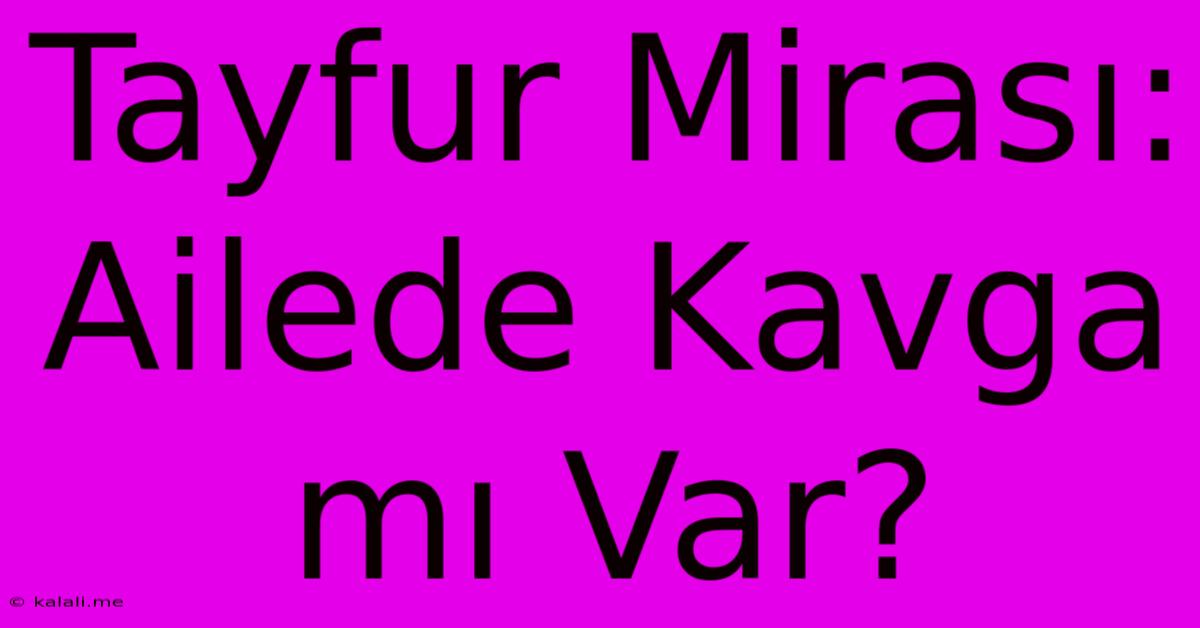 Tayfur Mirası: Ailede Kavga mı Var?

© kalali.me